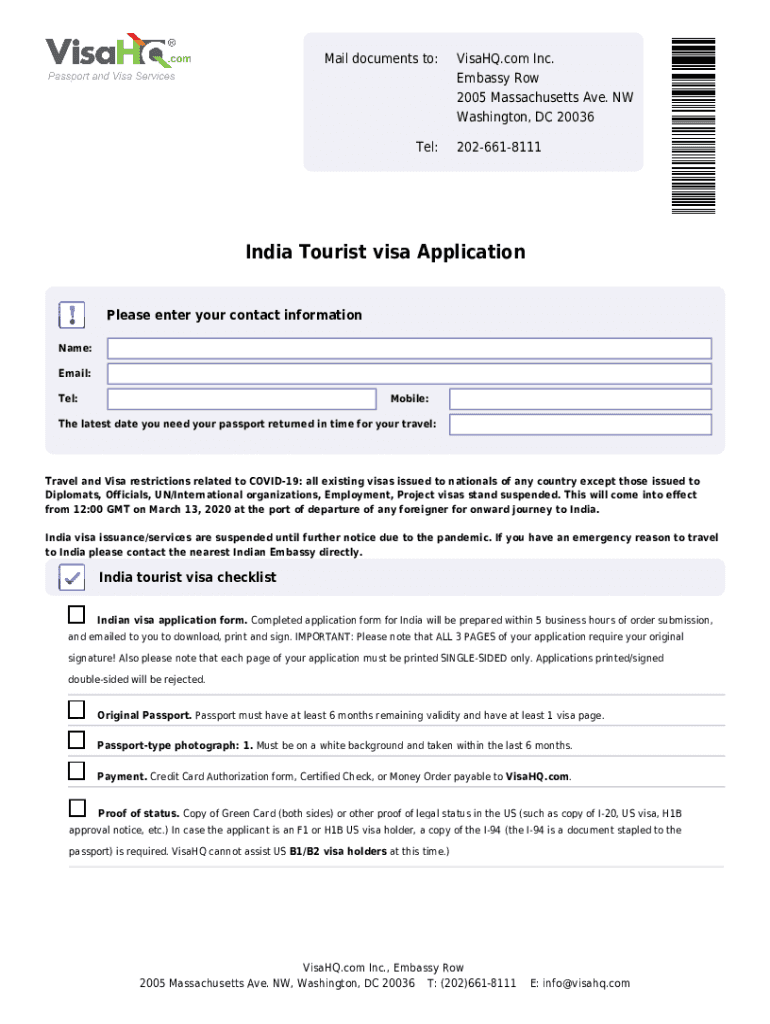 VisaHQ.com®
Passport and Visa Services

Mail documents to: VisaHQ.com Inc.
Embassy Row
2005 Massachusetts Ave. NW
Washington, DC 20036

Tel: 202-661-8111

India Tourist visa Application

Please enter your contact information

Name:

Email:

Tel:

Mobile:

The latest date you need your passport returned in time for your travel:

Travel and Visa restrictions related to COVID-19: all existing visas issued to nationals of any country except those issued to Diplomats, Officials, UN/International organizations, Employment, Project visas stand suspended. This will come into effect from 12:00 GMT on March 13, 2020 at the port of departure of any foreigner for onward journey to India.

India visa issuance/services are suspended until further notice due to the pandemic. If you have an emergency reason to travel to India please contact the nearest Indian Embassy directly.

India tourist visa checklist

Indian visa application form. Completed application form for India will be prepared within 5 business hours of order submission, and emailed to you to download, print and sign. IMPORTANT: Please note that ALL 3 PAGES of your application require your original signature! Also please note that each page of your application must be printed SINGLE-SIDED only. Applications printed/signed double-sided will be rejected.

Original Passport. Passport must have at least 6 months remaining validity and have at least 1 visa page.

Passport-type photograph: 1. Must be on a white background and taken within the last 6 months.

Payment. Credit Card Authorization form, Certified Check, or Money Order payable to VisaHQ.com.

Proof of status. Copy of Green Card (both sides) or other proof of legal status in the US (such as copy of I-20, US visa, H1B approval notice, etc.) In case the applicant is an F1 or H1B US visa holder, a copy of the I-94 (the I-94 is a document stapled to the passport) is required. VisaHQ cannot assist US B1/B2 visa holders at this time.)

VisaHQ.com Inc., Embassy Row
2005 Massachusetts Ave. NW, Washington, DC 20036 T: (202)661-8111 E: info@visahq.com